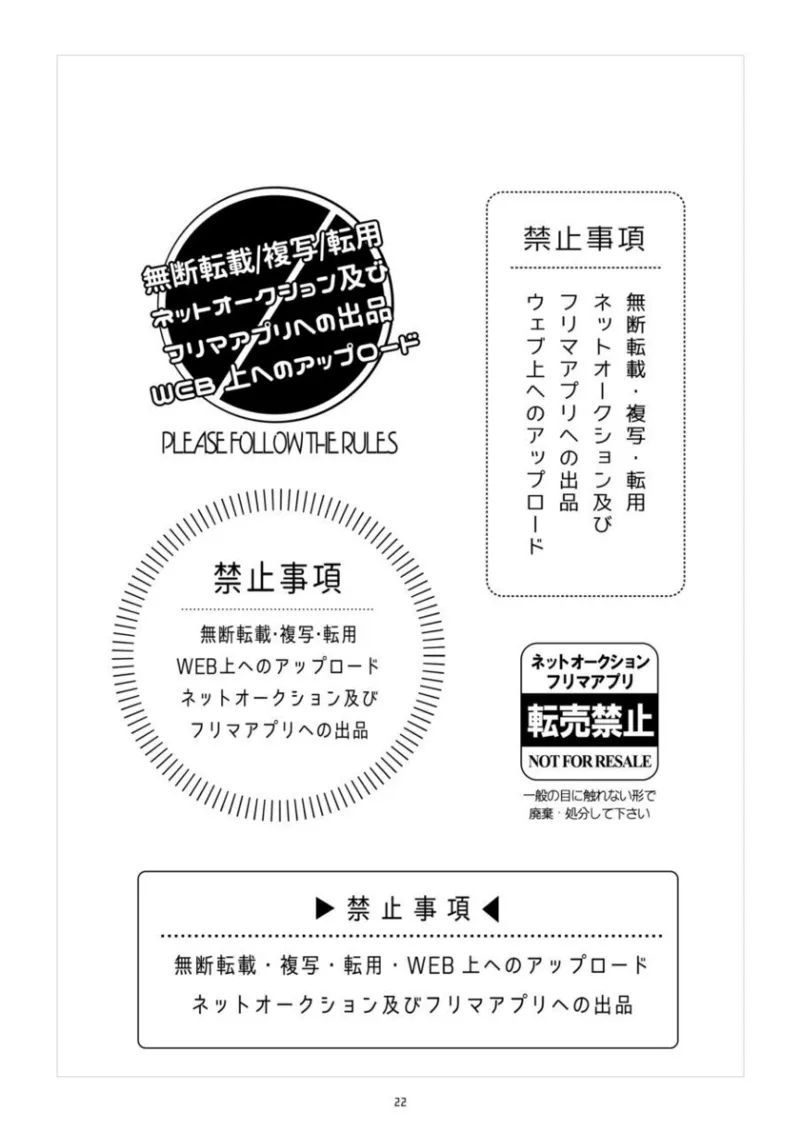 無断転載/複写/転用
ネットオークション及び
フリマアプリへの出品
WEB上へのアップロード

PLEASE FOLLOW THE RULES

禁止事項

無断転載・複写・転用
ネットオークション及び
フリマアプリへの出品
ウェブ上へのアップロード

禁止事項

無断転載・複写・転用
WEB上へのアップロード
ネットオークション及び
フリマアプリへの出品

ネットオークション
フリマアプリ
転売禁止
NOT FOR RESALE

一般の目に触れない形で
廃棄・処分して下さい

▶禁止事項◀

無断転載・複写・転用・WEB上へのアップロード
ネットオークション及びフリマアプリへの出品

22